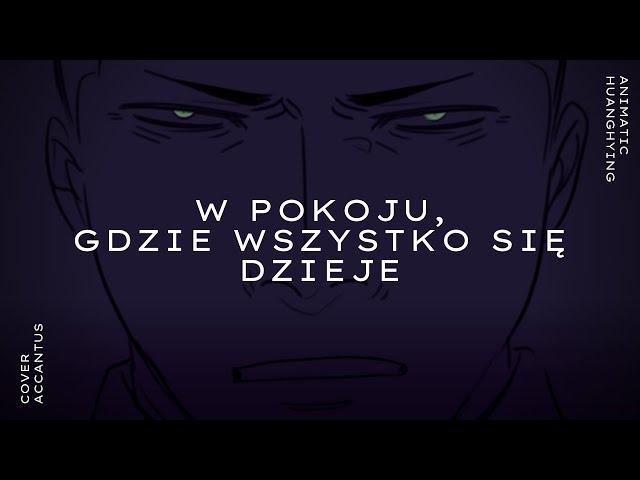 ANIMATIC
HUANGHYING

W POKOJU,
GDZIE WSZYSTKO SIĘ
DZIEJE

COVER
ACCANTUS